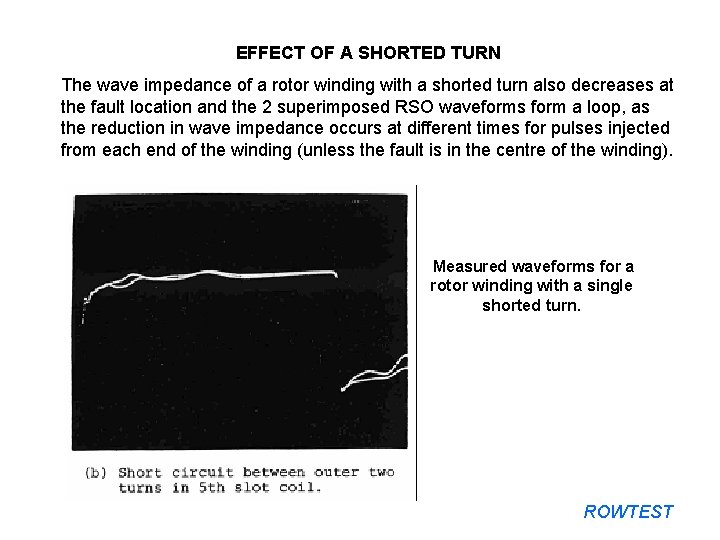 EFFECT OF A SHORTED TURN

The wave impedance of a rotor winding with a shorted turn also decreases at the fault location and the 2 superimposed RSO waveforms form a loop, as the reduction in wave impedance occurs at different times for pulses injected from each end of the winding (unless the fault is in the centre of the winding).

(b) Short circuit between outer two turns in 5th slot coil.

Measured waveforms for a rotor winding with a single shorted turn.

ROWTEST